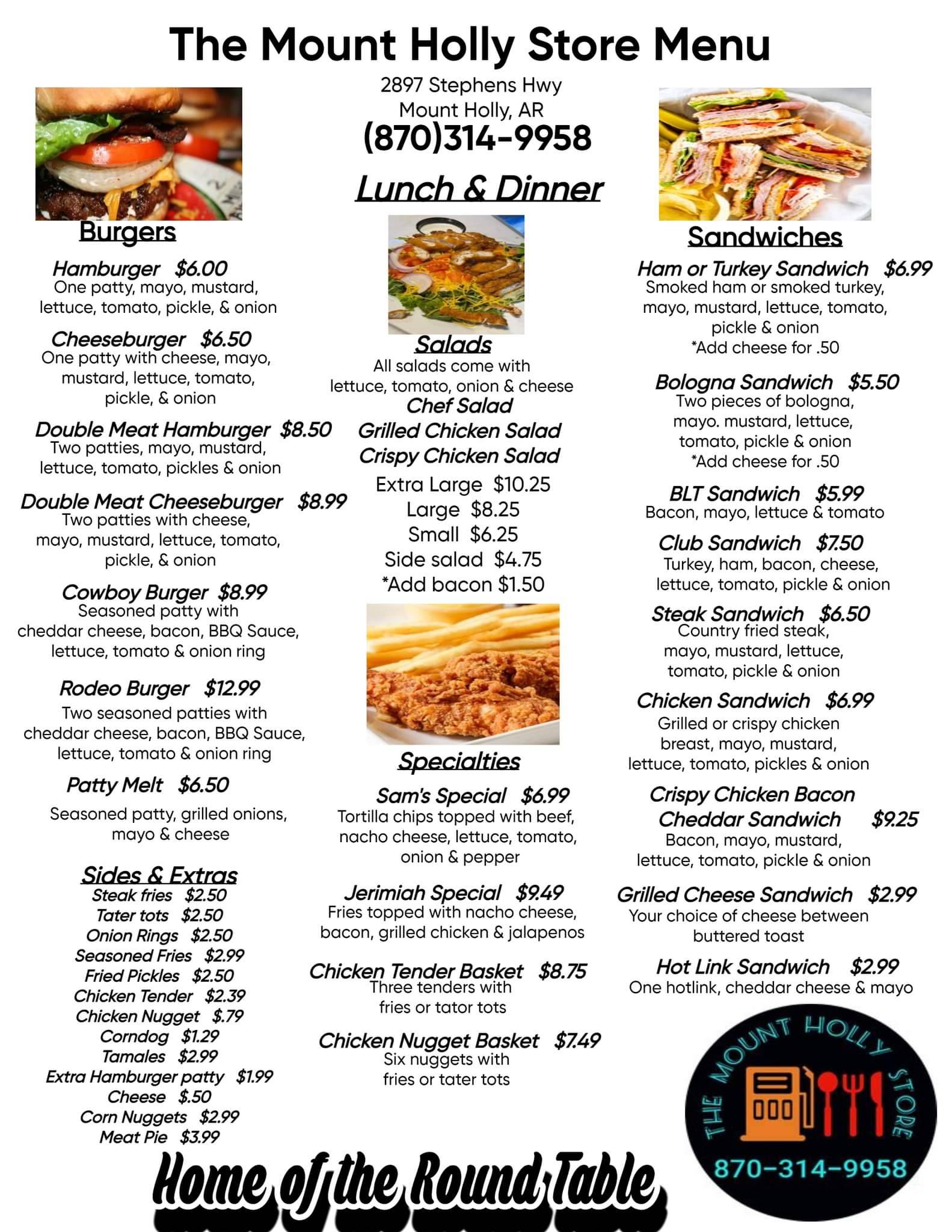 The Mount Holly Store Menu

2897 Stephens Hwy
Mount Holly, AR
(870)314-9958

Lunch & Dinner

Burgers

Hamburger $6.00
One patty, mayo, mustard, lettuce, tomato, pickle, & onion

Cheeseburger $6.50
One patty with cheese, mayo, mustard, lettuce, tomato, pickle, & onion

Double Meat Hamburger $8.50
Two patties, mayo, mustard, lettuce, tomato, pickles & onion

Double Meat Cheeseburger $8.99
Two patties with cheese, mayo, mustard, lettuce, tomato, pickle, & onion

Cowboy Burger $8.99
Seasoned patty with cheddar cheese, bacon, BBQ Sauce, lettuce, tomato & onion ring

Rodeo Burger $12.99
Two seasoned patties with cheddar cheese, bacon, BBQ Sauce, lettuce, tomato & onion ring

Patty Melt $6.50
Seasoned patty, grilled onions, mayo & cheese

Sides & Extras
Steak fries $2.50
Tater tots $2.50
Onion Rings $2.50
Seasoned Fries $2.99
Fried Pickles $2.50
Chicken Tender $2.39
Chicken Nugget $.79
Corndog $1.29
Tamales $2.99
Extra Hamburger patty $1.99
Cheese $.50
Corn Nuggets $2.99
Meat Pie $3.99

Salads
All salads come with lettuce, tomato, onion & cheese
Chef Salad
Grilled Chicken Salad
Crispy Chicken Salad
Extra Large $10.25
Large $8.25
Small $6.25
Side salad $4.75
*Add bacon $1.50

Specialties

Sam's Special $6.99
Tortilla chips topped with beef, nacho cheese, lettuce, tomato, onion & pepper

Jerimiah Special $9.49
Fries topped with nacho cheese, bacon, grilled chicken & jalapenos

Chicken Tender Basket $8.75
Three tenders with fries or tator tots

Chicken Nugget Basket $7.49
Six nuggets with fries or tater tots

Sandwiches

Ham or Turkey Sandwich $6.99
Smoked ham or smoked turkey, mayo, mustard, lettuce, tomato, pickle & onion
*Add cheese for .50

Bologna Sandwich $5.50
Two pieces of bologna, mayo. mustard, lettuce, tomato, pickle & onion
*Add cheese for .50

BLT Sandwich $5.99
Bacon, mayo, lettuce & tomato

Club Sandwich $7.50
Turkey, ham, bacon, cheese, lettuce, tomato, pickle & onion

Steak Sandwich $6.50
Country fried steak, mayo, mustard, lettuce, tomato, pickle & onion

Chicken Sandwich $6.99
Grilled or crispy chicken breast, mayo, mustard, lettuce, tomato, pickles & onion

Crispy Chicken Bacon Cheddar Sandwich $9.25
Bacon, mayo, mustard, lettuce, tomato, pickle & onion

Grilled Cheese Sandwich $2.99
Your choice of cheese between buttered toast

Hot Link Sandwich $2.99
One hotlink, cheddar cheese & mayo

THE MOUNT HOLLY STORE
870-314-9958

Home of the Round Table